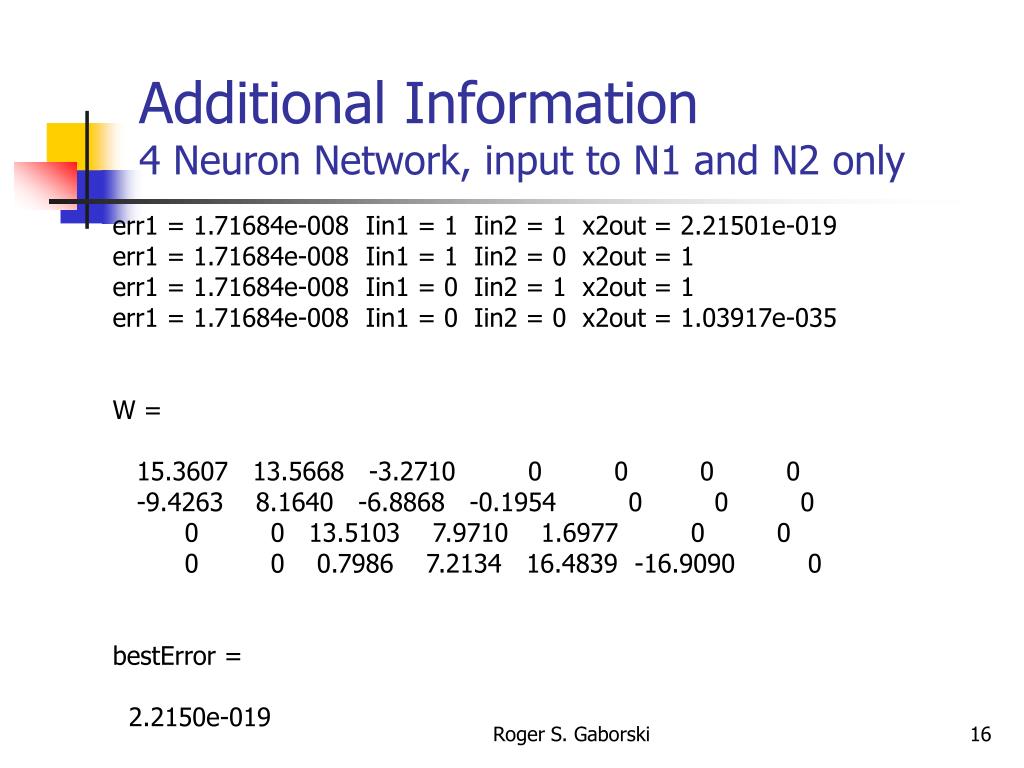 Additional Information
4 Neuron Network, input to N1 and N2 only

err1 = 1.71684e-008  Iin1 = 1  Iin2 = 1  x2out = 2.21501e-019
err1 = 1.71684e-008  Iin1 = 1  Iin2 = 0  x2out = 1
err1 = 1.71684e-008  Iin1 = 0  Iin2 = 1  x2out = 1
err1 = 1.71684e-008  Iin1 = 0  Iin2 = 0  x2out = 1.03917e-035

W =

15.3607 13.5668 -3.2710 0 0 0 0
-9.4263 8.1640 -6.8868 -0.1954 0 0 0
0 0 13.5103 7.9710 1.6977 0 0
0 0 0.7986 7.2134 16.4839 -16.9090 0

bestError =

2.2150e-019

Roger S. Gaborski

16